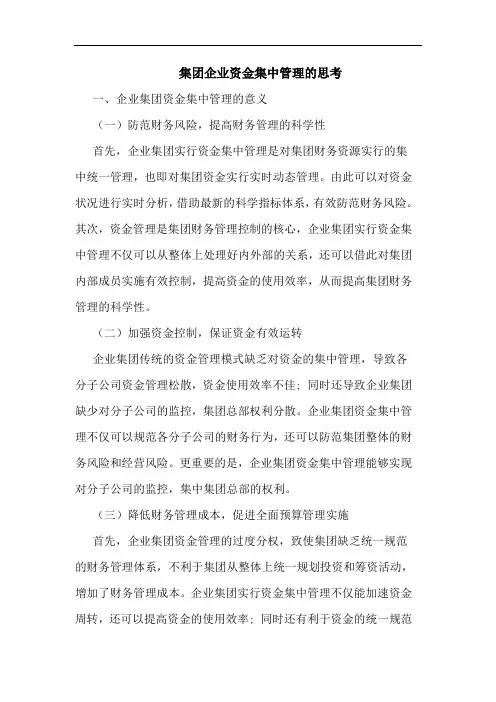 集团企业资金集中管理的思考

一、企业集团资金集中管理的意义

（一）防范财务风险，提高财务管理的科学性

首先，企业集团实行资金集中管理是对集团财务资源实行的集中统一管理，也即对集团资金实行实时动态管理。由此可以对资金状况进行实时分析，借助最新的科学指标体系，有效防范财务风险。其次，资金管理是集团财务管理控制的核心，企业集团实行资金集中管理不仅可以从整体上处理好内外部的关系，还可以借此对集团内部成员实施有效控制，提高资金的使用效率，从而提高集团财务管理的科学性。

（二）加强资金控制，保证资金有效运转

企业集团传统的资金管理模式缺乏对资金的集中管理，导致各分子公司资金管理松散，资金使用效率不佳；同时还导致企业集团缺少对分子公司的监控，集团总部权利分散。企业集团资金集中管理不仅可以规范各分子公司的财务行为，还可以防范集团整体的财务风险和经营风险。更重要的是，企业集团资金集中管理能够实现对分子公司的监控，集中集团总部的权利。

（三）降低财务管理成本，促进全面预算管理实施

首先，企业集团资金管理的过度分权，致使集团缺乏统一规范的财务管理体系，不利于集团从整体上统一规划投资和筹资活动，增加了财务管理成本。企业集团实行资金集中管理不仅能加速资金周转，还可以提高资金的使用效率；同时还有利于资金的统一规范